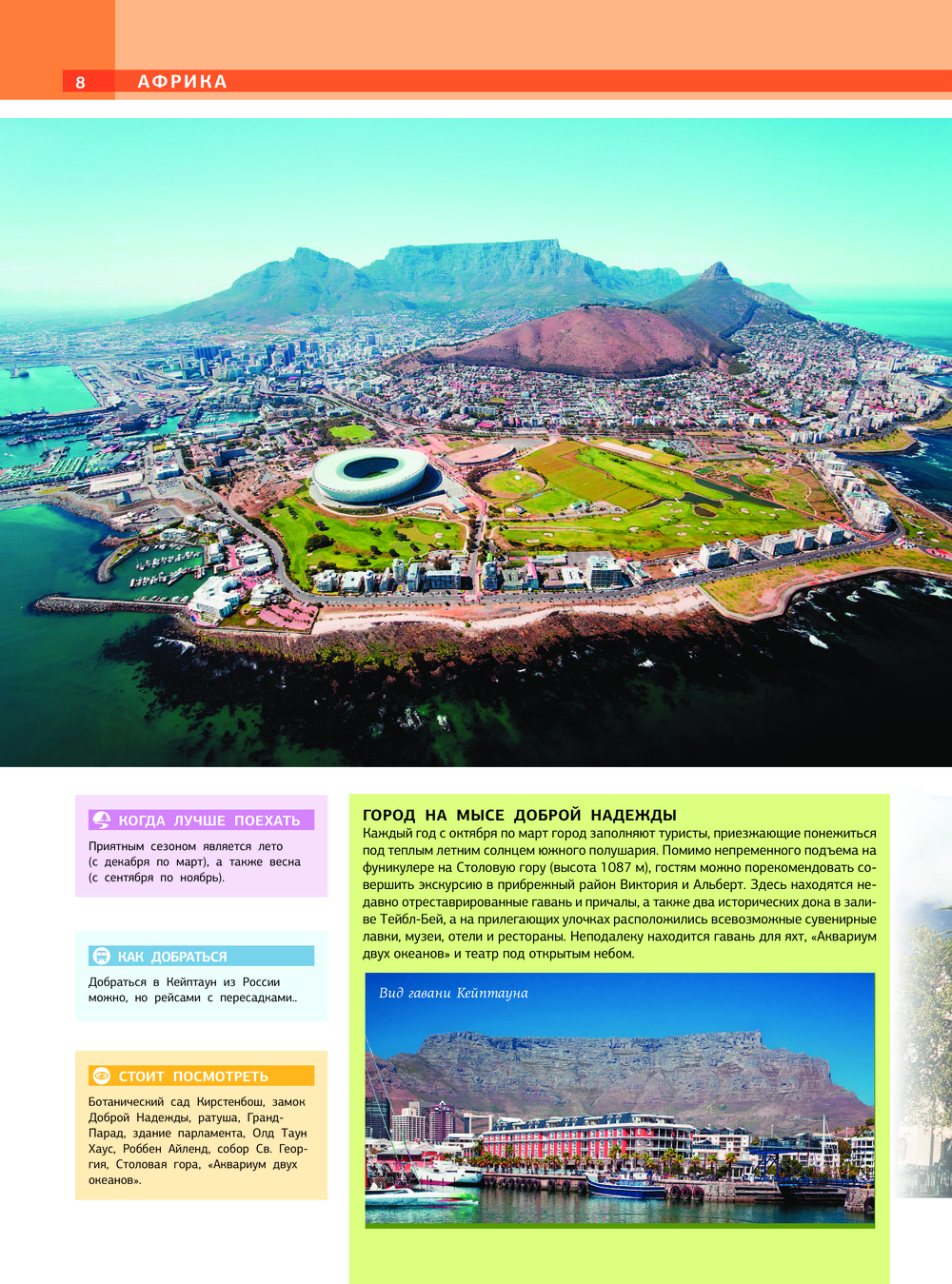 8 АФРИКА

КОГДА ЛУЧШЕ ПОЕХАТЬ

Приятным сезоном является лето (с декабря по март), а также весна (с сентября по ноябрь).

КАК ДОБРАТЬСЯ

Добраться в Кейптаун из России можно, но рейсами с пересадками..

СТОИТ ПОСМОТРЕТЬ

Ботанический сад Кирстенбош, замок Доброй Надежды, ратуша, Гранд-Парад, здание парламента, Олд Таун Хаус, Роббен Айленд, собор Св. Георгия, Столовая гора, «Аквариум двух океанов».

ГОРОД НА МЫСЕ ДОБРОЙ НАДЕЖДЫ

Каждый год с октября по март город заполняют туристы, приезжающие понежиться под теплым летним солнцем южного полушария. Помимо непременного подъема на фуникулере на Столовую гору (высота 1087 м), гостям можно порекомендовать совершить экскурсию в прибрежный район Виктория и Альберт. Здесь находятся недавно отреставрированные гавань и причалы, а также два исторических дока в заливе Тейбл-Бей, а на прилегающих улочках расположились всевозможные сувенирные лавки, музеи, отели и рестораны. Неподалеку находится гавань для яхт, «Аквариум двух океанов» и театр под открытым небом.

Вид гавани Кейптауна